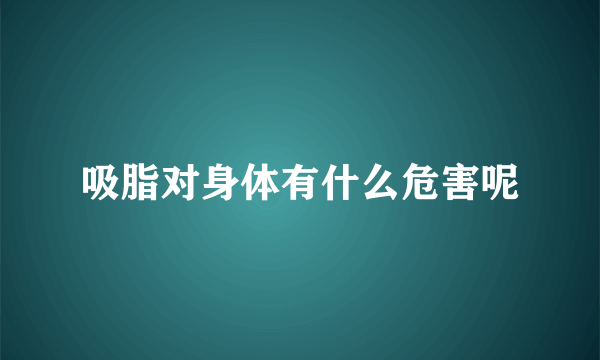 吸脂对身体有什么危害呢